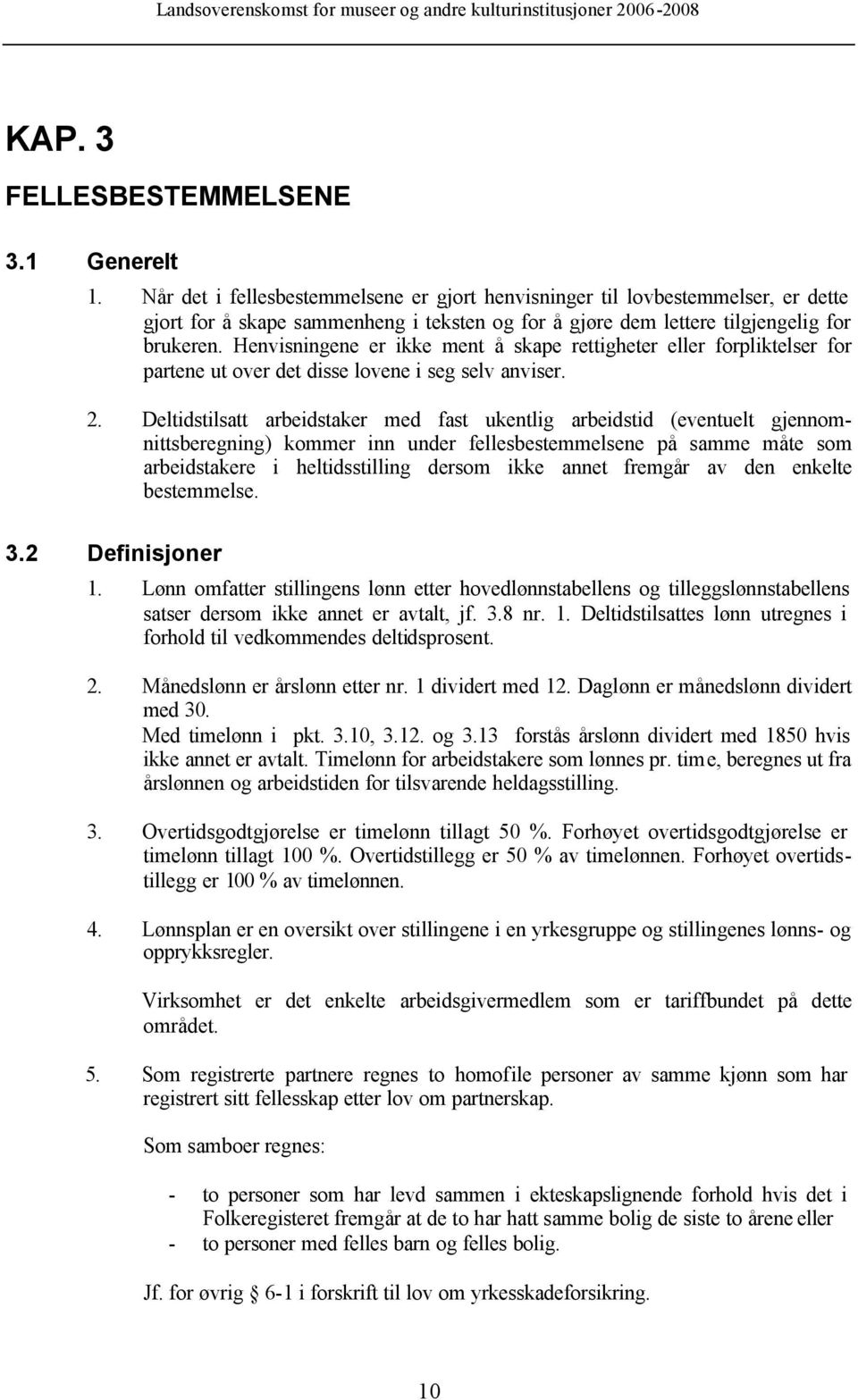 Landsoverenskomst for museer og andre kulturinstitusjoner 2006-2008

KAP. 3

FELLESBESTEMMELSENE

3.1 Generelt

1. Når det i fellesbestemmelsene er gjort henvisninger til lovbestemmelser, er dette gjort for å skape sammenheng i teksten og for å gjøre dem lettere tilgjengelig for brukeren. Henvisningene er ikke ment å skape rettigheter eller forpliktelser for partene ut over det disse lovene i seg selv anviser.

2. Deltidstilsatt arbeidstaker med fast ukentlig arbeidstid (eventuelt gjennomnittsberegning) kommer inn under fellesbestemmelsene på samme måte som arbeidstakere i heltidsstilling dersom ikke annet fremgår av den enkelte bestemmelse.

3.2 Definisjoner

1. Lønn omfatter stillingens lønn etter hovedlønnstabellens og tilleggslønnstabellens satser dersom ikke annet er avtalt, jf. 3.8 nr. 1. Deltidstilsattes lønn utregnes i forhold til vedkommendes deltidsprosent.

2. Månedslønn er årslønn etter nr. 1 dividert med 12. Daglønn er månedslønn dividert med 30.
Med timelønn i pkt. 3.10, 3.12. og 3.13 forstås årslønn dividert med 1850 hvis ikke annet er avtalt. Timelønn for arbeidstakere som lønnes pr. time, beregnes ut fra årslønnen og arbeidstiden for tilsvarende heldagsstilling.

3. Overtidsgodtgjørelse er timelønn tillagt 50 %. Forhøyet overtidsgodtgjørelse er timelønn tillagt 100 %. Overtidstillegg er 50 % av timelønnen. Forhøyet overtidstillegg er 100 % av timelønnen.

4. Lønnsplan er en oversikt over stillingene i en yrkesgruppe og stillingenes lønns- og opprykksregler.

Virksomhet er det enkelte arbeidsgivermedlem som er tariffbundet på dette området.

5. Som registrerte partnere regnes to homofile personer av samme kjønn som har registrert sitt fellesskap etter lov om partnerskap.

Som samboer regnes:

- to personer som har levd sammen i ekteskapslignende forhold hvis det i Folkeregisteret fremgår at de to har hatt samme bolig de siste to årene eller
- to personer med felles barn og felles bolig.

Jf. for øvrig § 6-1 i forskrift til lov om yrkesskadeforsikring.

10